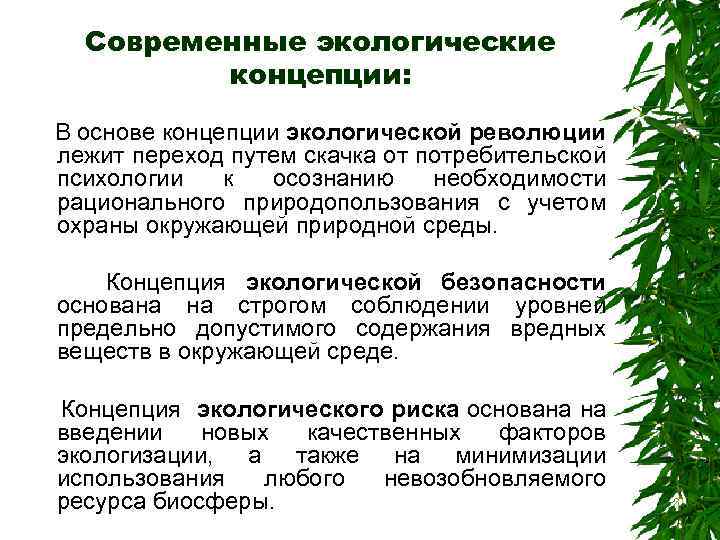 Современные экологические концепции:

В основе концепции экологической революции лежит переход путем скачка от потребительской психологии к осознанию необходимости рационального природопользования с учетом охраны окружающей природной среды.

Концепция экологической безопасности основана на строгом соблюдении уровней предельно допустимого содержания вредных веществ в окружающей среде.

Концепция экологического риска основана на введении новых качественных факторов экологизации, а также на минимизации использования любого невозобновляемого ресурса биосферы.